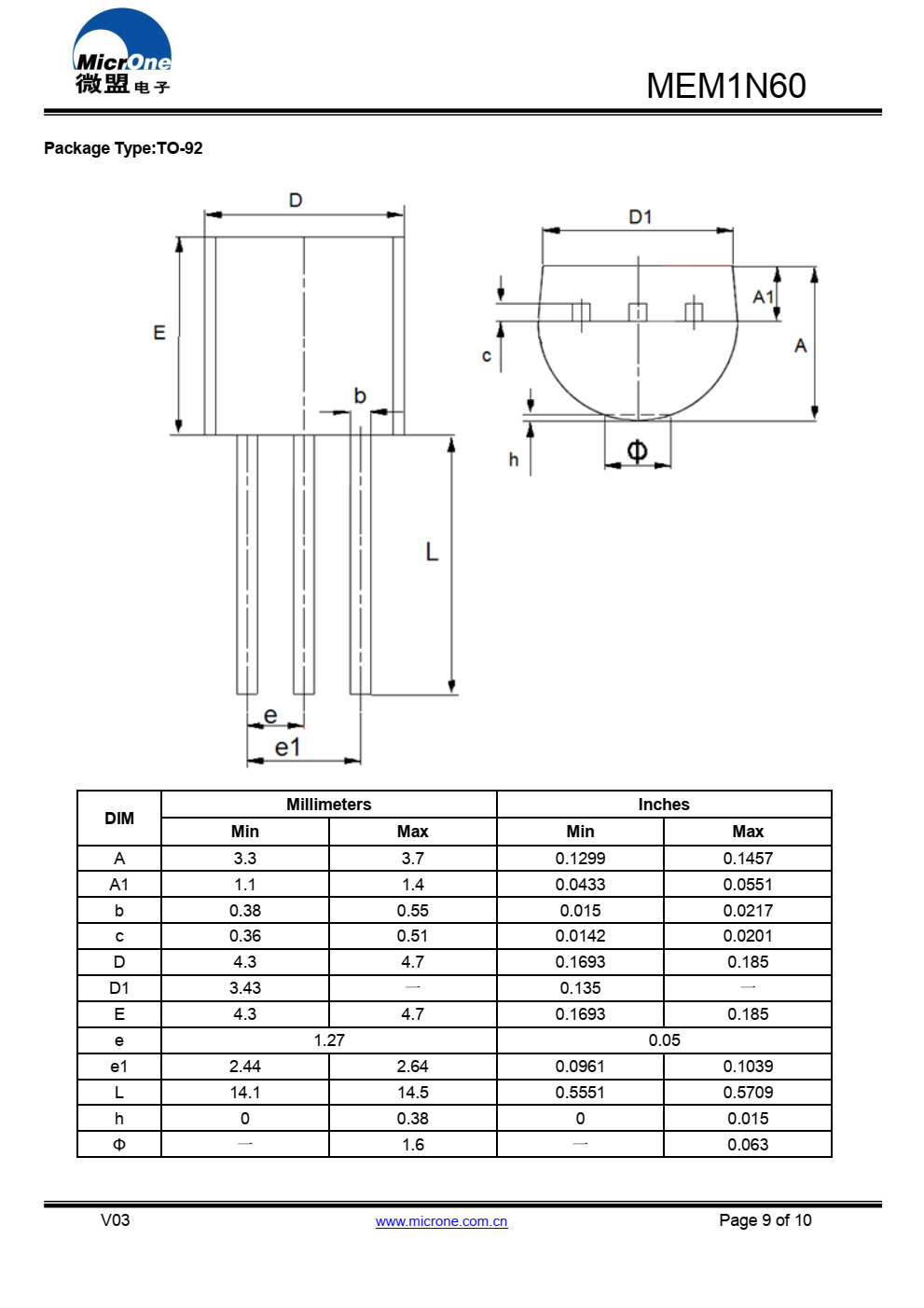 MicrOne
微盟电子

MEM1N60

Package Type:TO-92

D
E
b
L
e
e1
D1
A1
A
c
h
Φ

| DIM | Millimeters | | Inches | |
|---|---|---|---|---|
| | Min | Max | Min | Max |
| A | 3.3 | 3.7 | 0.1299 | 0.1457 |
| A1 | 1.1 | 1.4 | 0.0433 | 0.0551 |
| b | 0.38 | 0.55 | 0.015 | 0.0217 |
| c | 0.36 | 0.51 | 0.0142 | 0.0201 |
| D | 4.3 | 4.7 | 0.1693 | 0.185 |
| D1 | 3.43 | — | 0.135 | — |
| E | 4.3 | 4.7 | 0.1693 | 0.185 |
| e | 1.27 | | 0.05 | |
| e1 | 2.44 | 2.64 | 0.0961 | 0.1039 |
| L | 14.1 | 14.5 | 0.5551 | 0.5709 |
| h | 0 | 0.38 | 0 | 0.015 |
| Φ | — | 1.6 | — | 0.063 |

V03
www.microne.com.cn
Page 9 of 10